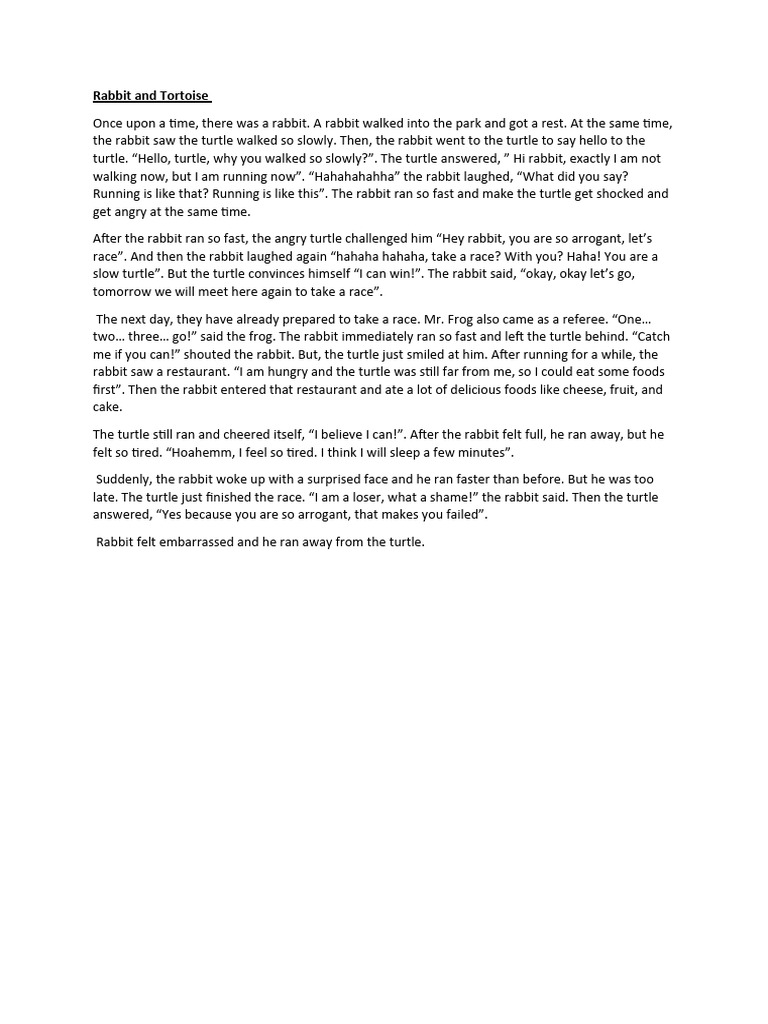 Rabbit and Tortoise

Once upon a time, there was a rabbit. A rabbit walked into the park and got a rest. At the same time, the rabbit saw the turtle walked so slowly. Then, the rabbit went to the turtle to say hello to the turtle. “Hello, turtle, why you walked so slowly?”. The turtle answered, ” Hi rabbit, exactly I am not walking now, but I am running now”. “Hahahahahha” the rabbit laughed, “What did you say? Running is like that? Running is like this”. The rabbit ran so fast and make the turtle get shocked and get angry at the same time.

After the rabbit ran so fast, the angry turtle challenged him “Hey rabbit, you are so arrogant, let’s race”. And then the rabbit laughed again “hahaha hahaha, take a race? With you? Haha! You are a slow turtle”. But the turtle convinces himself “I can win!”. The rabbit said, “okay, okay let’s go, tomorrow we will meet here again to take a race”.

The next day, they have already prepared to take a race. Mr. Frog also came as a referee. “One… two… three… go!” said the frog. The rabbit immediately ran so fast and left the turtle behind. “Catch me if you can!” shouted the rabbit. But, the turtle just smiled at him. After running for a while, the rabbit saw a restaurant. “I am hungry and the turtle was still far from me, so I could eat some foods first”. Then the rabbit entered that restaurant and ate a lot of delicious foods like cheese, fruit, and cake.

The turtle still ran and cheered itself, “I believe I can!”. After the rabbit felt full, he ran away, but he felt so tired. “Hoahemm, I feel so tired. I think I will sleep a few minutes”.

Suddenly, the rabbit woke up with a surprised face and he ran faster than before. But he was too late. The turtle just finished the race. “I am a loser, what a shame!” the rabbit said. Then the turtle answered, “Yes because you are so arrogant, that makes you failed”.

Rabbit felt embarrassed and he ran away from the turtle.